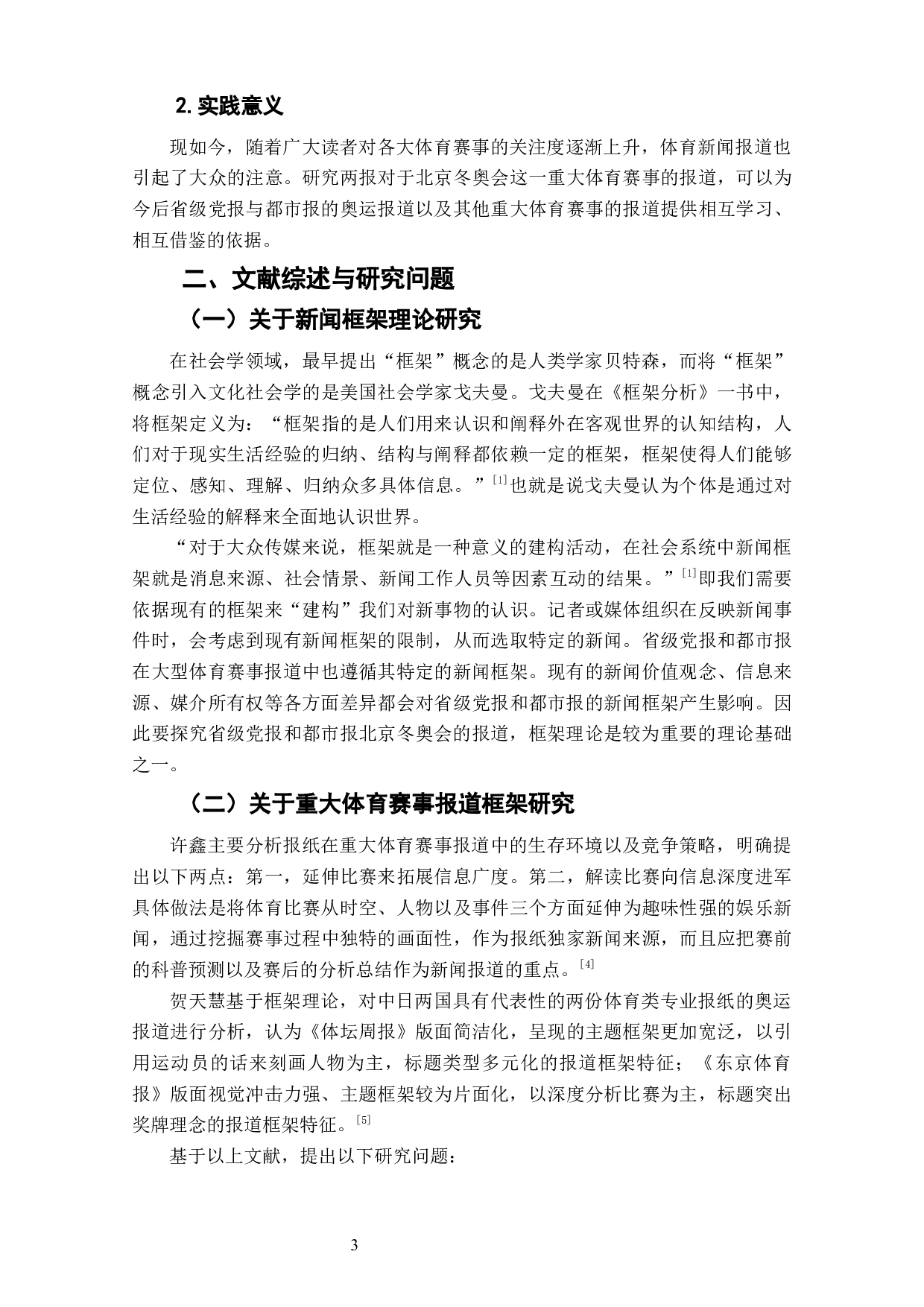 2. 实践意义

现如今，随着广大读者对各大体育赛事的关注度逐渐上升，体育新闻报道也引起了大众的注意。研究两报对于北京冬奥会这一重大体育赛事的报道，可以为今后省级党报与都市报的奥运报道以及其他重大体育赛事的报道提供相互学习、相互借鉴的依据。

二、文献综述与研究问题

（一）关于新闻框架理论研究

在社会学领域，最早提出“框架”概念的是人类学家贝特森，而将“框架”概念引入文化社会学的是美国社会学家戈夫曼。戈夫曼在《框架分析》一书中，将框架定义为：“框架指的是人们用来认识和阐释外在客观世界的认知结构，人们对于现实生活经验的归纳、结构与阐释都依赖一定的框架，框架使得人们能够定位、感知、理解、归纳众多具体信息。”$^{[1]}$也就是说戈夫曼认为个体是通过对生活经验的解释来全面地认识世界。

“对于大众传媒来说，框架就是一种意义的建构活动，在社会系统中新闻框架就是消息来源、社会情景、新闻工作人员等因素互动的结果。”$^{[1]}$即我们需要依据现有的框架来“建构”我们对新事物的认识。记者或媒体组织在反映新闻事件时，会考虑到现有新闻框架的限制，从而选取特定的新闻。省级党报和都市报在大型体育赛事报道中也遵循其特定的新闻框架。现有的新闻价值观念、信息来源、媒介所有权等各方面差异都会对省级党报和都市报的新闻框架产生影响。因此要探究省级党报和都市报北京冬奥会的报道，框架理论是较为重要的理论基础之一。

（二）关于重大体育赛事报道框架研究

许鑫主要分析报纸在重大体育赛事报道中的生存环境以及竞争策略，明确提出以下两点：第一，延伸比赛来拓展信息广度。第二，解读比赛向信息深度进军具体做法是将体育比赛从时空、人物以及事件三个方面延伸为趣味性强的娱乐新闻，通过挖掘赛事过程中独特的画面性，作为报纸独家新闻来源，而且应把赛前的科普预测以及赛后的分析总结作为新闻报道的重点。$^{[4]}$

贺天慧基于框架理论，对中日两国具有代表性的两份体育类专业报纸的奥运报道进行分析，认为《体坛周报》版面简洁化，呈现的主题框架更加宽泛，以引用运动员的话来刻画人物为主，标题类型多元化的报道框架特征；《东京体育报》版面视觉冲击力强、主题框架较为片面化，以深度分析比赛为主，标题突出奖牌理念的报道框架特征。$^{[5]}$

基于以上文献，提出以下研究问题：

3